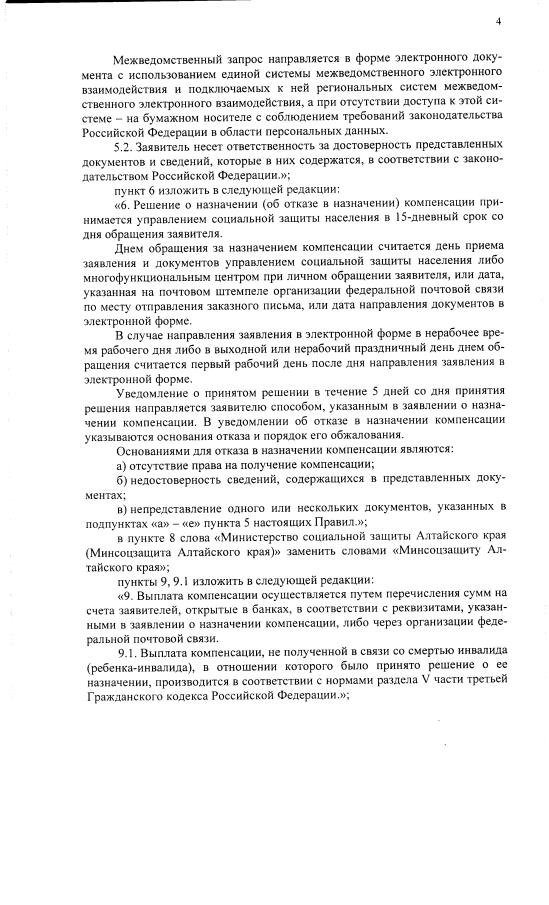 4

Межведомственный запрос направляется в форме электронного документа с использованием единой системы межведомственного электронного взаимодействия и подключаемых к ней региональных систем межведомственного электронного взаимодействия, а при отсутствии доступа к этой системе – на бумажном носителе с соблюдением требований законодательства Российской Федерации в области персональных данных.

5.2. Заявитель несет ответственность за достоверность представленных документов и сведений, которые в них содержатся, в соответствии с законодательством Российской Федерации.»;

пункт 6 изложить в следующей редакции:

«6. Решение о назначении (об отказе в назначении) компенсации принимается управлением социальной защиты населения в 15-дневный срок со дня обращения заявителя.

Днем обращения за назначением компенсации считается день приема заявления и документов управлением социальной защиты населения либо многофункциональным центром при личном обращении заявителя, или дата, указанная на почтовом штемпеле организации федеральной почтовой связи по месту отправления заказного письма, или дата направления документов в электронной форме.

В случае направления заявления в электронной форме в нерабочее время рабочего дня либо в выходной или нерабочий праздничный день днем обращения считается первый рабочий день после дня направления заявления в электронной форме.

Уведомление о принятом решении в течение 5 дней со дня принятия решения направляется заявителю способом, указанным в заявлении о назначении компенсации. В уведомлении об отказе в назначении компенсации указываются основания отказа и порядок его обжалования.

Основаниями для отказа в назначении компенсации являются:

а) отсутствие права на получение компенсации;

б) недостоверность сведений, содержащихся в представленных документах;

в) непредставление одного или нескольких документов, указанных в подпунктах «а» – «е» пункта 5 настоящих Правил.»;

в пункте 8 слова «Министерство социальной защиты Алтайского края (Минсоцзащита Алтайского края)» заменить словами «Минсоцзащиту Алтайского края»;

пункты 9, 9.1 изложить в следующей редакции:

«9. Выплата компенсации осуществляется путем перечисления сумм на счета заявителей, открытые в банках, в соответствии с реквизитами, указанными в заявлении о назначении компенсации, либо через организации федеральной почтовой связи.

9.1. Выплата компенсации, не полученной в связи со смертью инвалида (ребенка-инвалида), в отношении которого было принято решение о ее назначении, производится в соответствии с нормами раздела V части третьей Гражданского кодекса Российской Федерации.»;